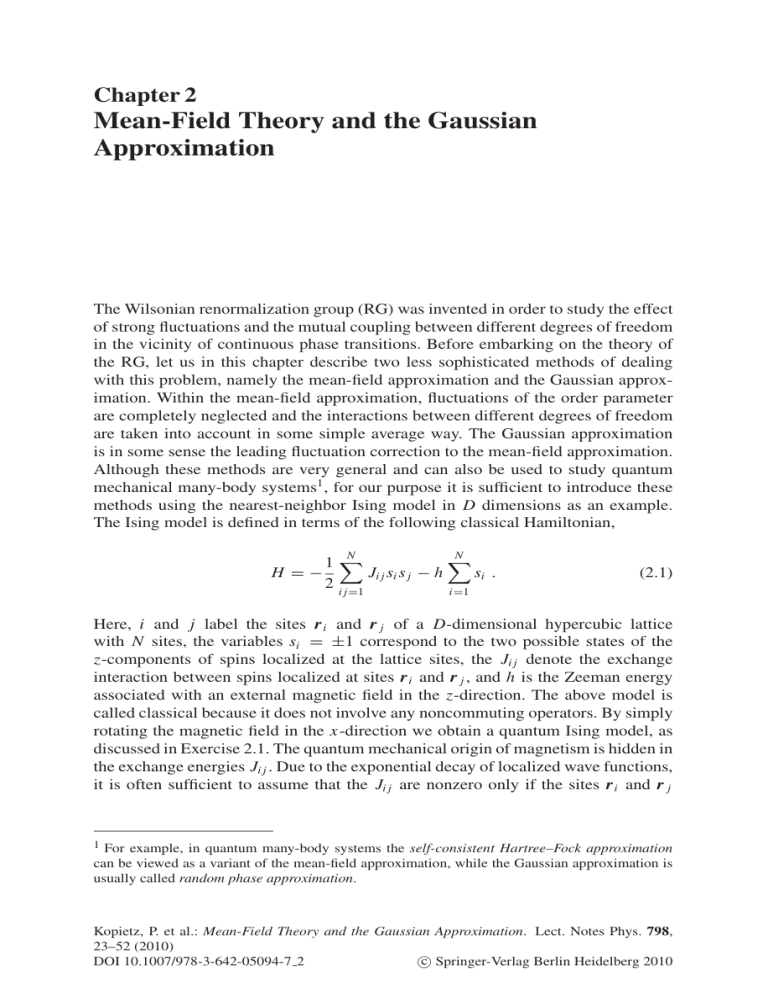 Chapter 2
Mean-Field Theory and the Gaussian Approximation

The Wilsonian renormalization group (RG) was invented in order to study the effect of strong fluctuations and the mutual coupling between different degrees of freedom in the vicinity of continuous phase transitions. Before embarking on the theory of the RG, let us in this chapter describe two less sophisticated methods of dealing with this problem, namely the mean-field approximation and the Gaussian approximation. Within the mean-field approximation, fluctuations of the order parameter are completely neglected and the interactions between different degrees of freedom are taken into account in some simple average way. The Gaussian approximation is in some sense the leading fluctuation correction to the mean-field approximation. Although these methods are very general and can also be used to study quantum mechanical many-body systems$^1$, for our purpose it is sufficient to introduce these methods using the nearest-neighbor Ising model in $D$ dimensions as an example. The Ising model is defined in terms of the following classical Hamiltonian,

$$H = -\frac{1}{2}\sum_{ij=1}^{N} J_{ij} s_i s_j - h \sum_{i=1}^{N} s_i \ . \qquad (2.1)$$

Here, $i$ and $j$ label the sites $\boldsymbol{r}_i$ and $\boldsymbol{r}_j$ of a $D$-dimensional hypercubic lattice with $N$ sites, the variables $s_i = \pm 1$ correspond to the two possible states of the $z$-components of spins localized at the lattice sites, the $J_{ij}$ denote the exchange interaction between spins localized at sites $\boldsymbol{r}_i$ and $\boldsymbol{r}_j$, and $h$ is the Zeeman energy associated with an external magnetic field in the $z$-direction. The above model is called classical because it does not involve any noncommuting operators. By simply rotating the magnetic field in the $x$-direction we obtain a quantum Ising model, as discussed in Exercise 2.1. The quantum mechanical origin of magnetism is hidden in the exchange energies $J_{ij}$. Due to the exponential decay of localized wave functions, it is often sufficient to assume that the $J_{ij}$ are nonzero only if the sites $\boldsymbol{r}_i$ and $\boldsymbol{r}_j$

$^1$ For example, in quantum many-body systems the self-consistent Hartree–Fock approximation can be viewed as a variant of the mean-field approximation, while the Gaussian approximation is usually called random phase approximation.

Kopietz, P. et al.: Mean-Field Theory and the Gaussian Approximation. Lect. Notes Phys. 798, 23–52 (2010)
DOI 10.1007/978-3-642-05094-7_2 © Springer-Verlag Berlin Heidelberg 2010